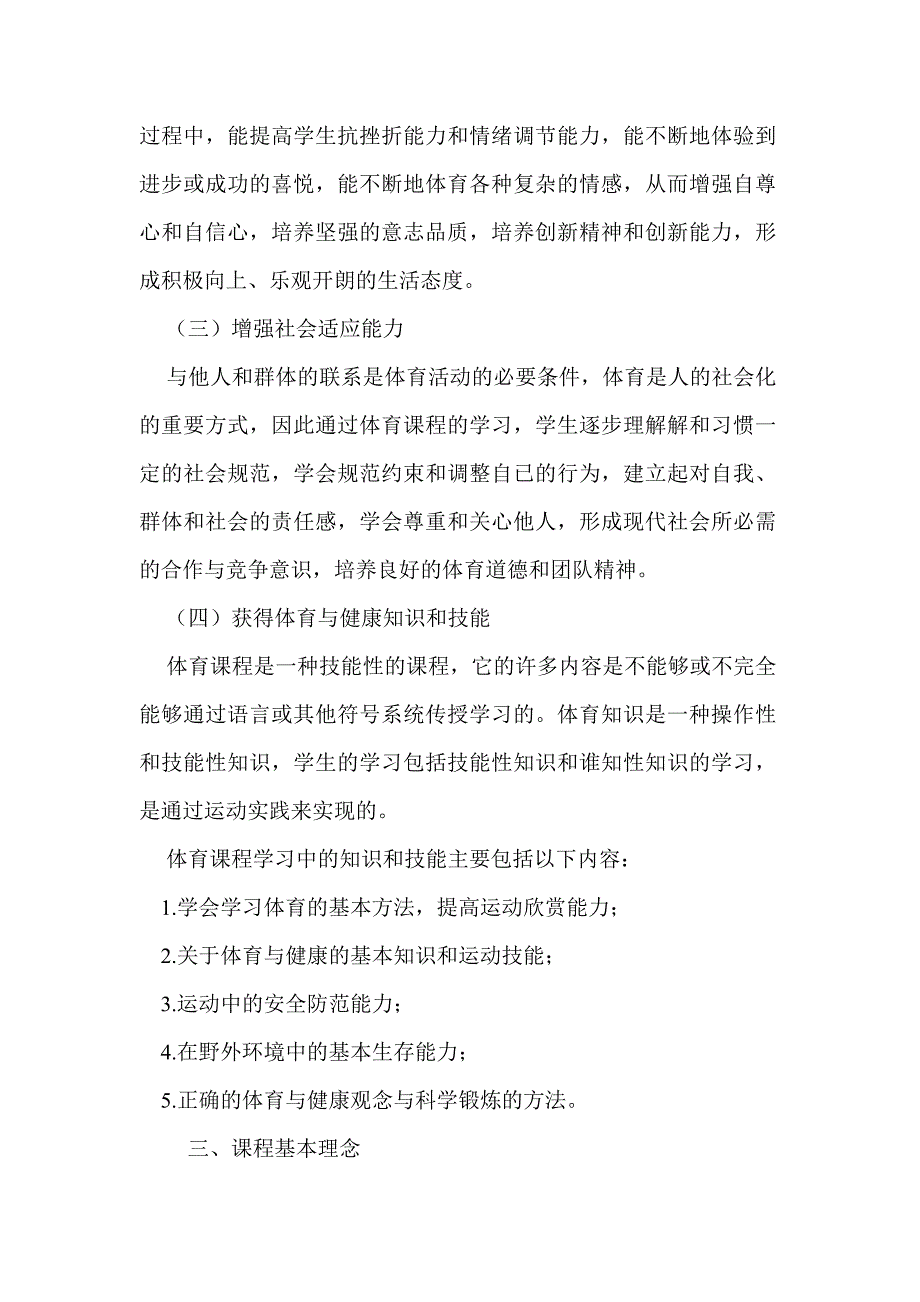 过程中，能提高学生抗挫折能力和情绪调节能力，能不断地体验到进步或成功的喜悦，能不断地体育各种复杂的情感，从而增强自尊心和自信心，培养坚强的意志品质，培养创新精神和创新能力，形成积极向上、乐观开朗的生活态度。

（三）增强社会适应能力

与他人和群体的联系是体育活动的必要条件，体育是人的社会化的重要方式，因此通过体育课程的学习，学生逐步理解解和习惯一定的社会规范，学会规范约束和调整自已的行为，建立起对自我、群体和社会的责任感，学会尊重和关心他人，形成现代社会所必需的合作与竞争意识，培养良好的体育道德和团队精神。

（四）获得体育与健康知识和技能

体育课程是一种技能性的课程，它的许多内容是不能够或不完全能够通过语言或其他符号系统传授学习的。体育知识是一种操作性和技能性知识，学生的学习包括技能性知识和谁知性知识的学习，是通过运动实践来实现的。

体育课程学习中的知识和技能主要包括以下内容：

1.学会学习体育的基本方法，提高运动欣赏能力；

2.关于体育与健康的基本知识和运动技能；

3.运动中的安全防范能力；

4.在野外环境中的基本生存能力；

5.正确的体育与健康观念与科学锻炼的方法。

三、课程基本理念